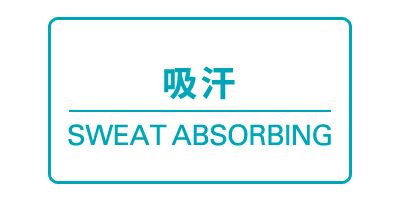 吸汗

SWEAT ABSORBING